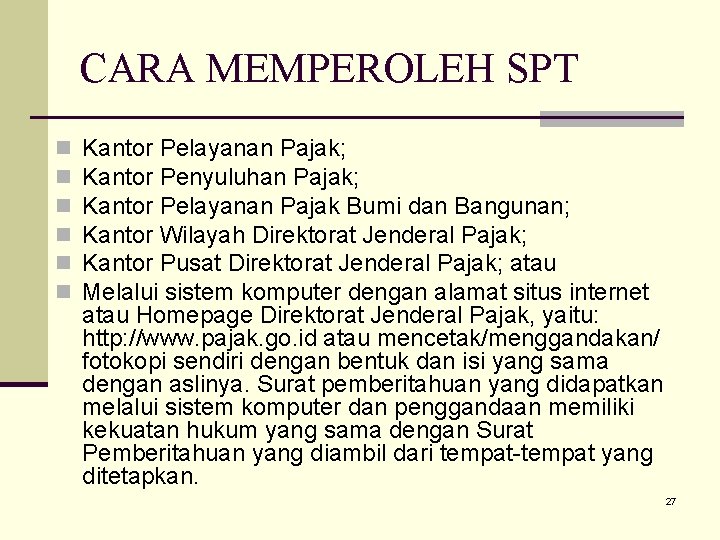 CARA MEMPEROLEH SPT

Kantor Pelayanan Pajak;
Kantor Penyuluhan Pajak;
Kantor Pelayanan Pajak Bumi dan Bangunan;
Kantor Wilayah Direktorat Jenderal Pajak;
Kantor Pusat Direktorat Jenderal Pajak; atau
Melalui sistem komputer dengan alamat situs internet atau Homepage Direktorat Jenderal Pajak, yaitu: http://www.pajak.go.id atau mencetak/menggandakan/ fotokopi sendiri dengan bentuk dan isi yang sama dengan aslinya. Surat pemberitahuan yang didapatkan melalui sistem komputer dan penggandaan memiliki kekuatan hukum yang sama dengan Surat Pemberitahuan yang diambil dari tempat-tempat yang ditetapkan.

27